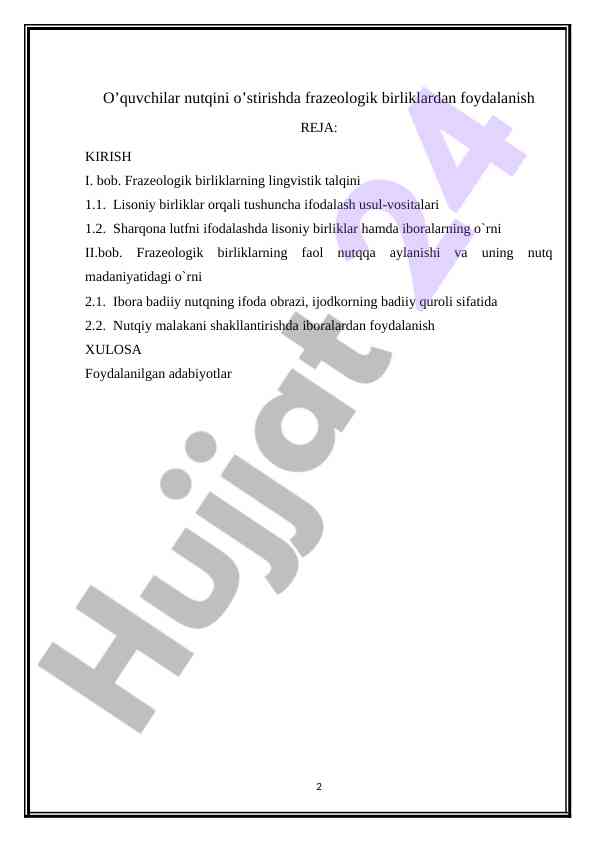 O’quvchilar nutqini o’stirishda frazeologik birliklardan foydalanish

REJA:

KIRISH

I. bob. Frazeologik birliklarning lingvistik talqini

1.1. Lisoniy birliklar orqali tushuncha ifodalash usul-vositalari

1.2. Sharqona lutfni ifodalashda lisoniy birliklar hamda iboralarning o`rni

II.bob. Frazeologik birliklarning faol nutqqa aylanishi va uning nutq madaniyatidagi o`rni

2.1. Ibora badiiy nutqning ifoda obrazi, ijodkorning badiiy quroli sifatida

2.2. Nutqiy malakani shakllantirishda iboralardan foydalanish

XULOSA

Foydalanilgan adabiyotlar

Hujjat 24

2